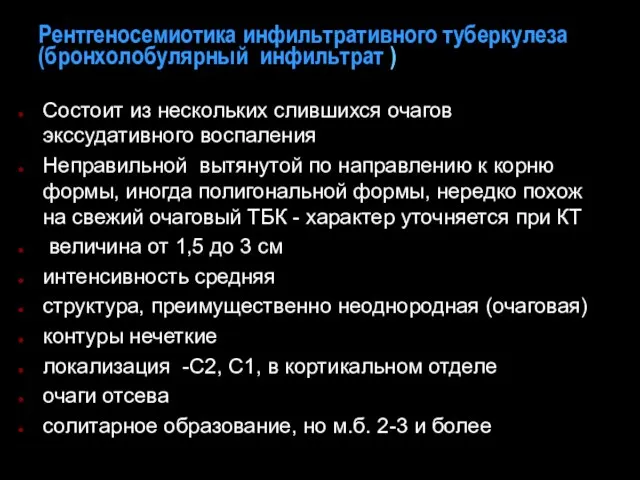 Рентгеносемиотика инфильтративного туберкулеза (бронхолобулярный инфильтрат )

- Состоит из нескольких слившихся очагов экссудативного воспаления
- Неправильной вытянутой по направлению к корню формы, иногда полигональной формы, нередко похож на свежий очаговый ТБК - характер уточняется при КТ
- величина от 1,5 до 3 см
- интенсивность средняя
- структура, преимущественно неоднородная (очаговая)
- контуры нечеткие
- локализация -С2, С1, в кортикальном отделе
- очаги отсева
- солитарное образование, но м.б. 2-3 и более